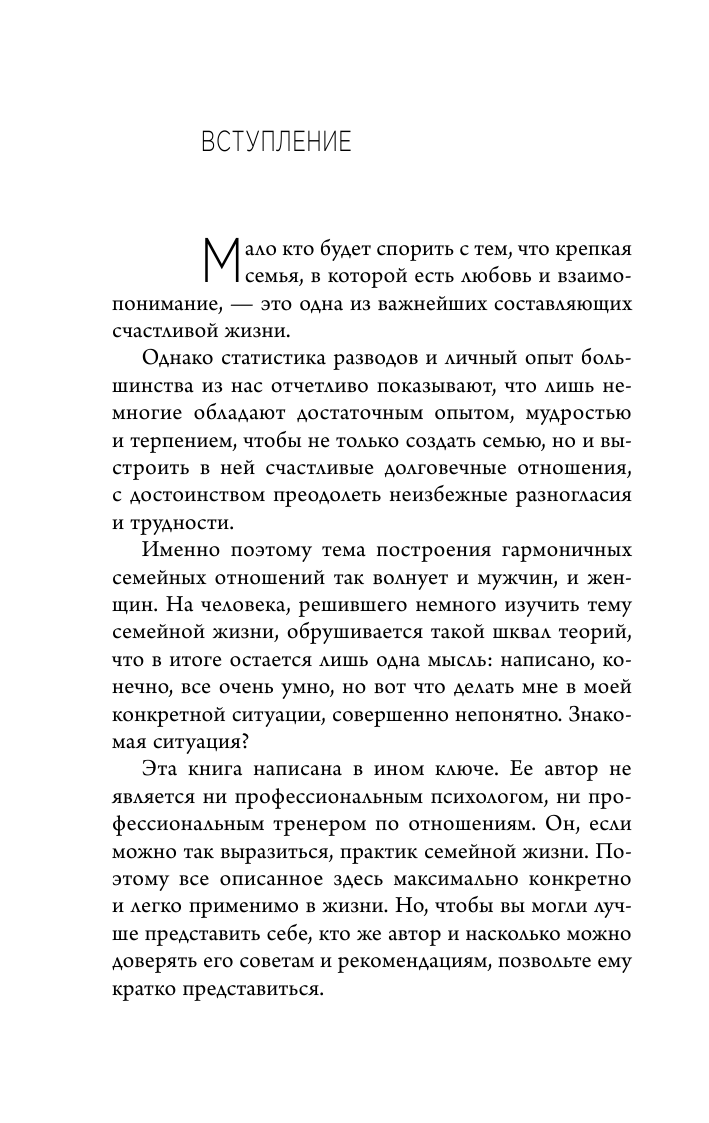 ВСТУПЛЕНИЕ

Мало кто будет спорить с тем, что крепкая семья, в которой есть любовь и взаимопонимание, — это одна из важнейших составляющих счастливой жизни.

Однако статистика разводов и личный опыт большинства из нас отчетливо показывают, что лишь немногие обладают достаточным опытом, мудростью и терпением, чтобы не только создать семью, но и выстроить в ней счастливые долговечные отношения, с достоинством преодолеть неизбежные разногласия и трудности.

Именно поэтому тема построения гармоничных семейных отношений так волнует и мужчин, и женщин. На человека, решившего немного изучить тему семейной жизни, обрушивается такой шквал теорий, что в итоге остается лишь одна мысль: написано, конечно, все очень умно, но вот что делать мне в моей конкретной ситуации, совершенно непонятно. Знакомая ситуация?

Эта книга написана в ином ключе. Ее автор не является ни профессиональным психологом, ни профессиональным тренером по отношениям. Он, если можно так выразиться, практик семейной жизни. Поэтому все описанное здесь максимально конкретно и легко применимо в жизни. Но, чтобы вы могли лучше представить себе, кто же автор и насколько можно доверять его советам и рекомендациям, позвольте ему кратко представиться.